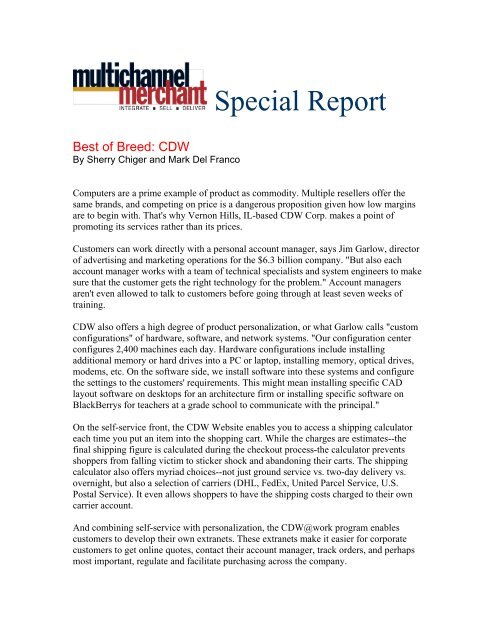 multichannel merchant
INTEGRATE ■ SELL ■ DELIVER

Special Report

Best of Breed: CDW
By Sherry Chiger and Mark Del Franco

Computers are a prime example of product as commodity. Multiple resellers offer the same brands, and competing on price is a dangerous proposition given how low margins are to begin with. That's why Vernon Hills, IL-based CDW Corp. makes a point of promoting its services rather than its prices.

Customers can work directly with a personal account manager, says Jim Garlow, director of advertising and marketing operations for the $6.3 billion company. "But also each account manager works with a team of technical specialists and system engineers to make sure that the customer gets the right technology for the problem." Account managers aren't even allowed to talk to customers before going through at least seven weeks of training.

CDW also offers a high degree of product personalization, or what Garlow calls "custom configurations" of hardware, software, and network systems. "Our configuration center configures 2,400 machines each day. Hardware configurations include installing additional memory or hard drives into a PC or laptop, installing memory, optical drives, modems, etc. On the software side, we install software into these systems and configure the settings to the customers' requirements. This might mean installing specific CAD layout software on desktops for an architecture firm or installing specific software on BlackBerrys for teachers at a grade school to communicate with the principal."

On the self-service front, the CDW Website enables you to access a shipping calculator each time you put an item into the shopping cart. While the charges are estimates--the final shipping figure is calculated during the checkout process-the calculator prevents shoppers from falling victim to sticker shock and abandoning their carts. The shipping calculator also offers myriad choices--not just ground service vs. two-day delivery vs. overnight, but also a selection of carriers (DHL, FedEx, United Parcel Service, U.S. Postal Service). It even allows shoppers to have the shipping costs charged to their own carrier account.

And combining self-service with personalization, the CDW@work program enables customers to develop their own extranets. These extranets make it easier for corporate customers to get online quotes, contact their account manager, track orders, and perhaps most important, regulate and facilitate purchasing across the company.